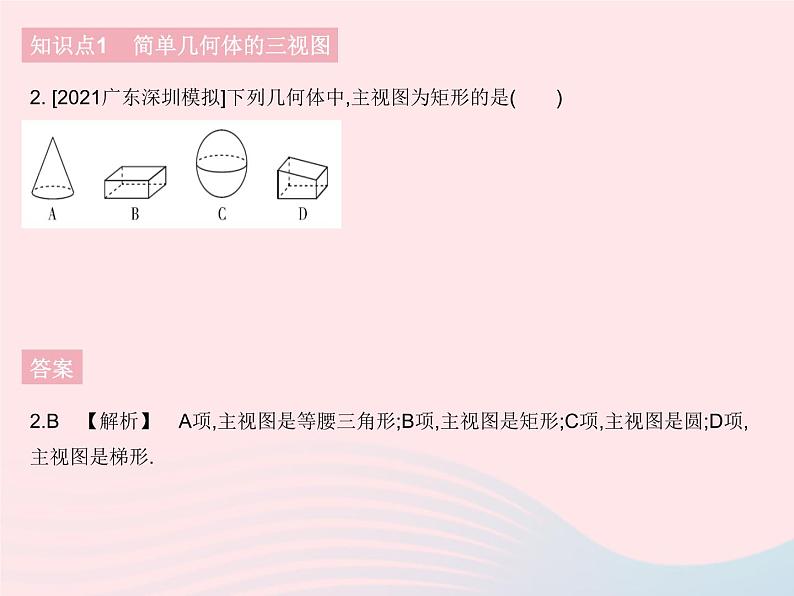 知识点1　简单几何体的三视图

2. [2021广东深圳模拟]下列几何体中,主视图为矩形的是(　　)

A　B　C　D

答案

2.B　【解析】　A项,主视图是等腰三角形;B项,主视图是矩形;C项,主视图是圆;D项,主视图是梯形.